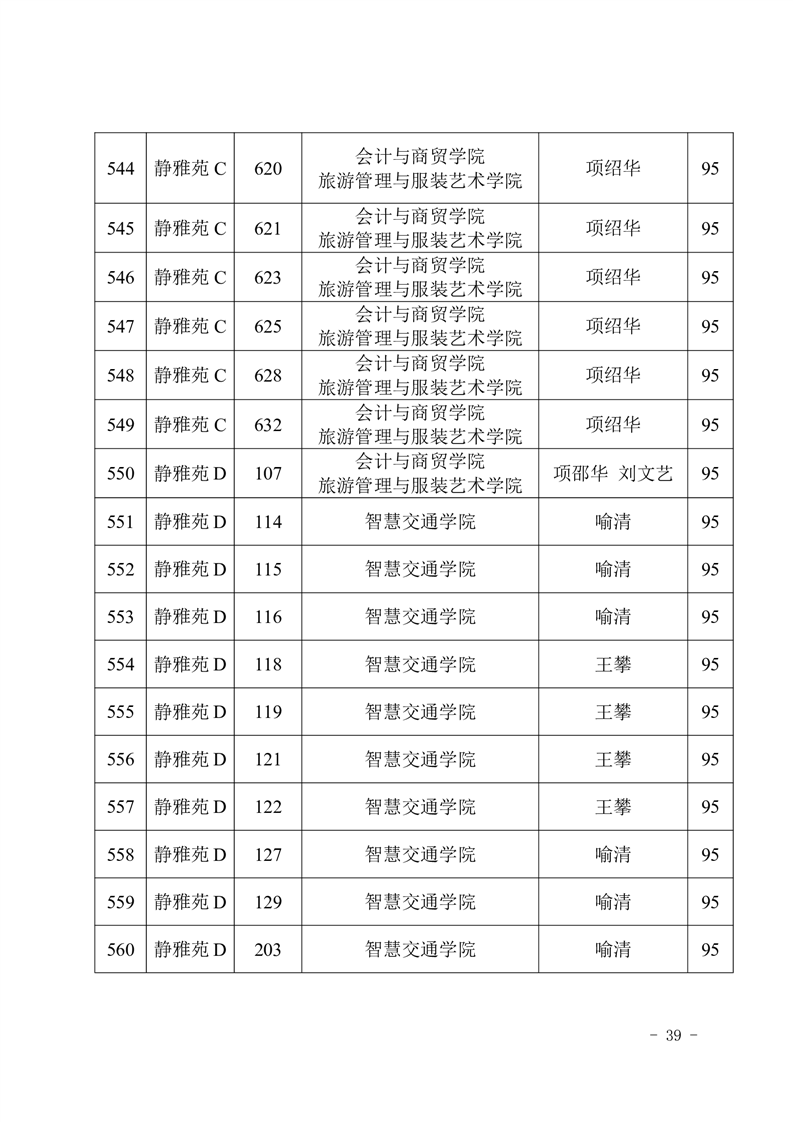 | 544 | 静雅苑 C | 620 | 会计与商贸学院 旅游管理与服装艺术学院 | 项绍华 | 95 |
|---|---|---|---|---|---|
| 545 | 静雅苑 C | 621 | 会计与商贸学院 旅游管理与服装艺术学院 | 项绍华 | 95 |
| 546 | 静雅苑 C | 623 | 会计与商贸学院 旅游管理与服装艺术学院 | 项绍华 | 95 |
| 547 | 静雅苑 C | 625 | 会计与商贸学院 旅游管理与服装艺术学院 | 项绍华 | 95 |
| 548 | 静雅苑 C | 628 | 会计与商贸学院 旅游管理与服装艺术学院 | 项绍华 | 95 |
| 549 | 静雅苑 C | 632 | 会计与商贸学院 旅游管理与服装艺术学院 | 项绍华 | 95 |
| 550 | 静雅苑 D | 107 | 会计与商贸学院 旅游管理与服装艺术学院 | 项邵华 刘文艺 | 95 |
| 551 | 静雅苑 D | 114 | 智慧交通学院 | 喻清 | 95 |
| 552 | 静雅苑 D | 115 | 智慧交通学院 | 喻清 | 95 |
| 553 | 静雅苑 D | 116 | 智慧交通学院 | 喻清 | 95 |
| 554 | 静雅苑 D | 118 | 智慧交通学院 | 王攀 | 95 |
| 555 | 静雅苑 D | 119 | 智慧交通学院 | 王攀 | 95 |
| 556 | 静雅苑 D | 121 | 智慧交通学院 | 王攀 | 95 |
| 557 | 静雅苑 D | 122 | 智慧交通学院 | 王攀 | 95 |
| 558 | 静雅苑 D | 127 | 智慧交通学院 | 喻清 | 95 |
| 559 | 静雅苑 D | 129 | 智慧交通学院 | 喻清 | 95 |
| 560 | 静雅苑 D | 203 | 智慧交通学院 | 喻清 | 95 |

- 39 -